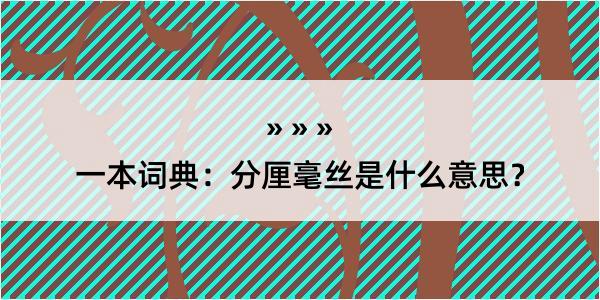 » » »
一本词典：分厘毫丝是什么意思？